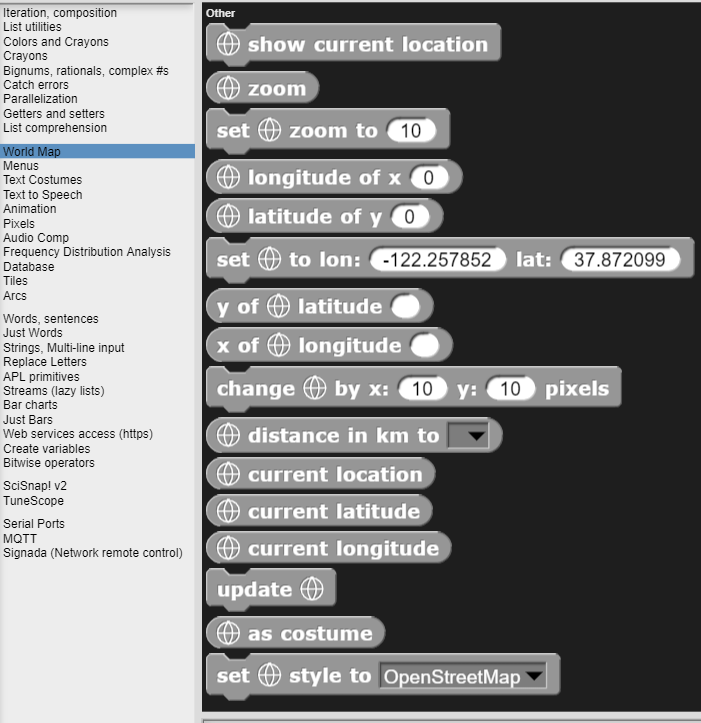 Iteration, composition
List utilities
Colors and Crayons
Crayons
Bignums, rationals, complex #s
Catch errors
Parallelization
Getters and setters
List comprehension

World Map
Menus
Text Costumes
Text to Speech
Animation
Pixels
Audio Comp
Frequency Distribution Analysis
Database
Tiles
Arcs

Words, sentences
Just Words
Strings, Multi-line input
Replace Letters
APL primitives
Streams (lazy lists)
Bar charts
Just Bars
Web services access (https)
Create variables
Bitwise operators

SciSnap! v2
TuneScope

Serial Ports
MQTT
Signada (Network remote control)

Other

show current location

zoom

set zoom to 10

longitude of x 0

latitude of y 0

set to lon: -122.257852 lat: 37.872099

y of latitude

x of longitude

change by x: 10 y: 10 pixels

distance in km to

current location

current latitude

current longitude

update

as costume

set style to OpenStreetMap